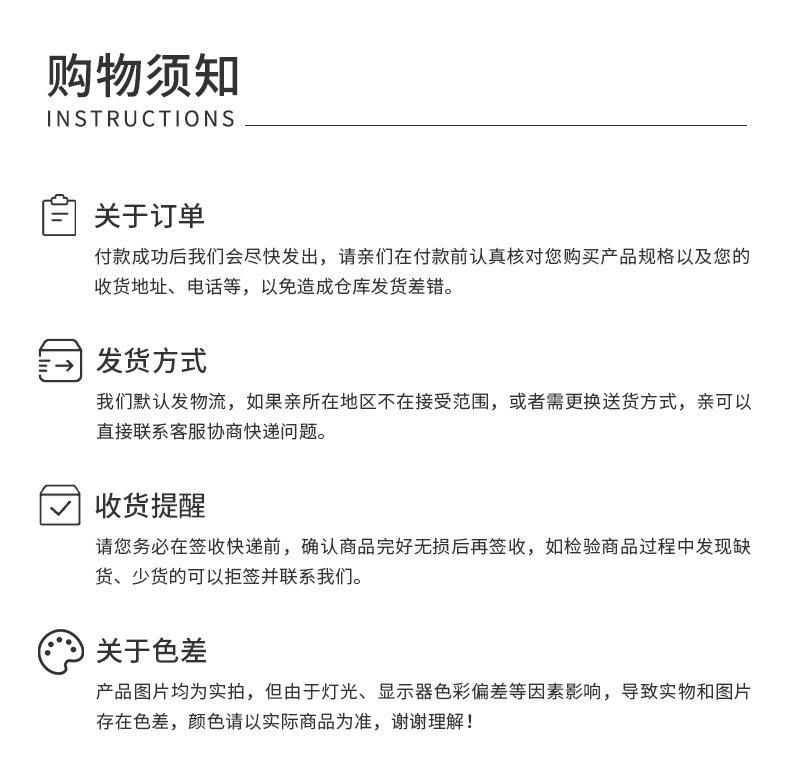 购物须知
INSTRUCTIONS

关于订单
付款成功后我们会尽快发出，请亲们在付款前认真核对您购买产品规格以及您的收货地址、电话等，以免造成仓库发货差错。

发货方式
我们默认发物流，如果亲所在地区不在接受范围，或者需更换送货方式，亲可以直接联系客服协商快递问题。

收货提醒
请您务必在签收快递前，确认商品完好无损后再签收，如检验商品过程中发现缺货、少货的可以拒签并联系我们。

关于色差
产品图片均为实拍，但由于灯光、显示器色彩偏差等因素影响，导致实物和图片存在色差，颜色请以实际商品为准，谢谢理解！